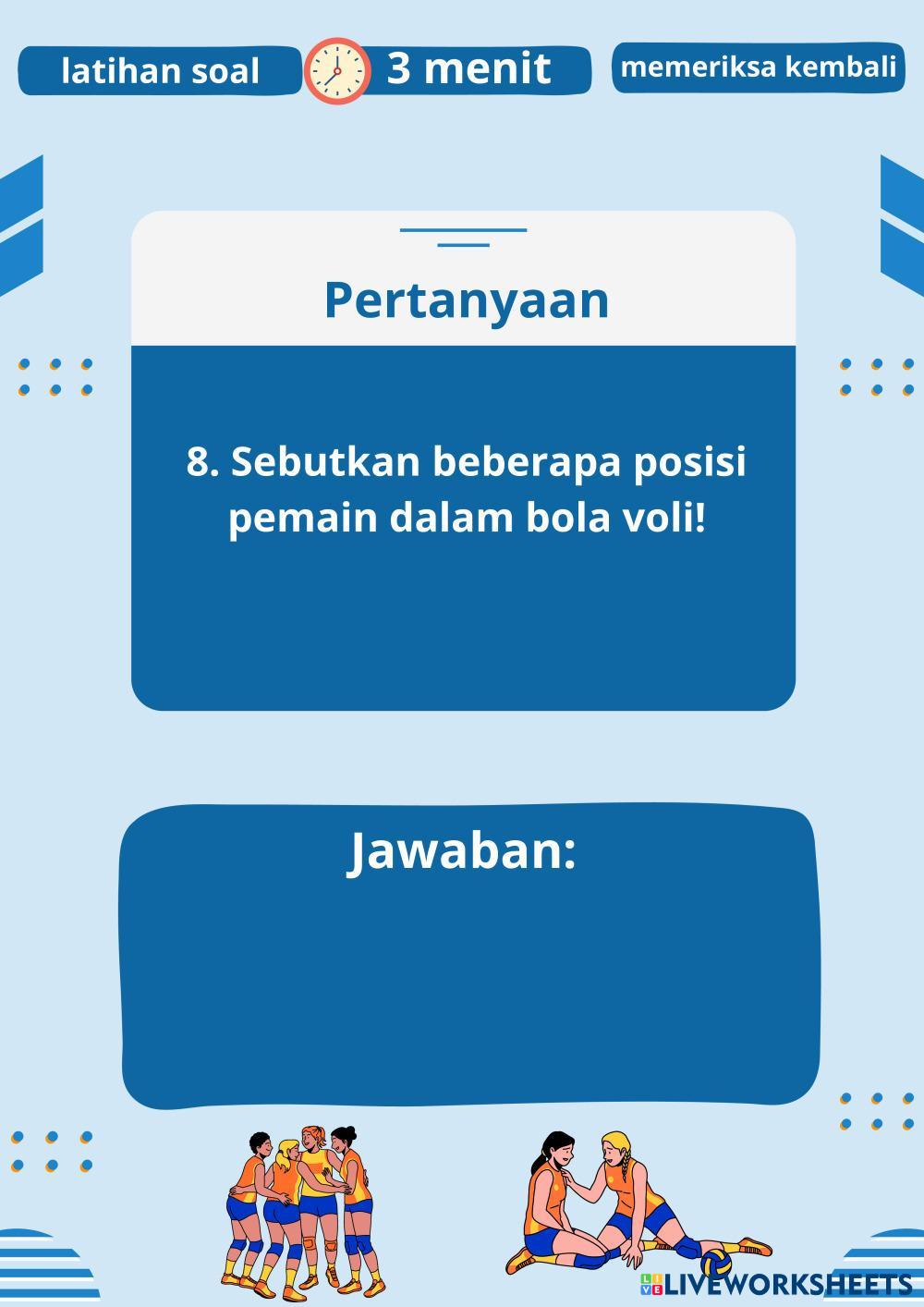 latihan soal

3 menit

memeriksa kembali

Pertanyaan

8. Sebutkan beberapa posisi pemain dalam bola voli!

Jawaban:

LIVEWORKSHEETS